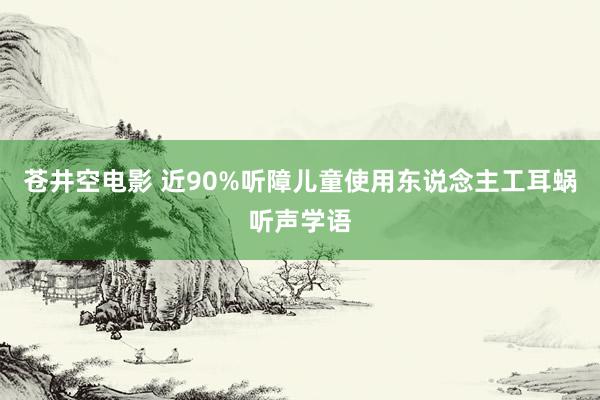 苍井空电影 近90%听障儿童使用东说念主工耳蜗听声学语